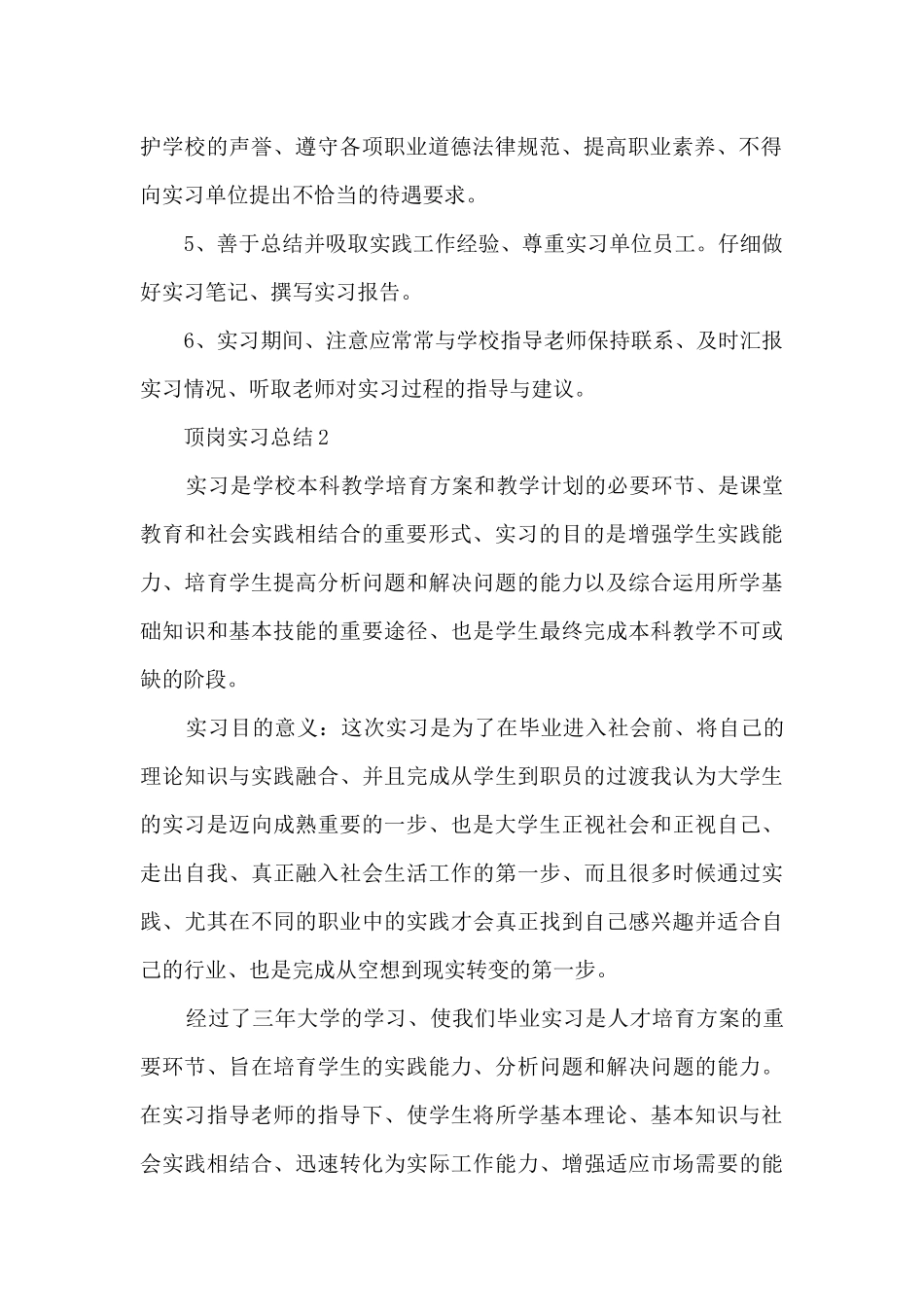 护学校的声誉、遵守各项职业道德法律规范、提高职业素养、不得向实习单位提出不恰当的待遇要求。

5、善于总结并吸取实践工作经验、尊重实习单位员工。仔细做好实习笔记、撰写实习报告。

6、实习期间、注意应常常与学校指导老师保持联系、及时汇报实习情况、听取老师对实习过程的指导与建议。

顶岗实习总结2

实习是学校本科教学培育方案和教学计划的必要环节、是课堂教育和社会实践相结合的重要形式、实习的目的是增强学生实践能力、培育学生提高分析问题和解决问题的能力以及综合运用所学基础知识和基本技能的重要途径、也是学生最终完成本科教学不可或缺的阶段。

实习目的意义：这次实习是为了在毕业进入社会前、将自己的理论知识与实践融合、并且完成从学生到职员的过渡我认为大学生的实习是迈向成熟重要的一步、也是大学生正视社会和正视自己、走出自我、真正融入社会生活工作的第一步、而且很多时候通过实践、尤其在不同的职业中的实践才会真正找到自己感兴趣并适合自己的行业、也是完成从空想到现实转变的第一步。

经过了三年大学的学习、使我们毕业实习是人才培育方案的重要环节、旨在培育学生的实践能力、分析问题和解决问题的能力。在实习指导老师的指导下、使学生将所学基本理论、基本知识与社会实践相结合、迅速转化为实际工作能力、增强适应市场需要的能